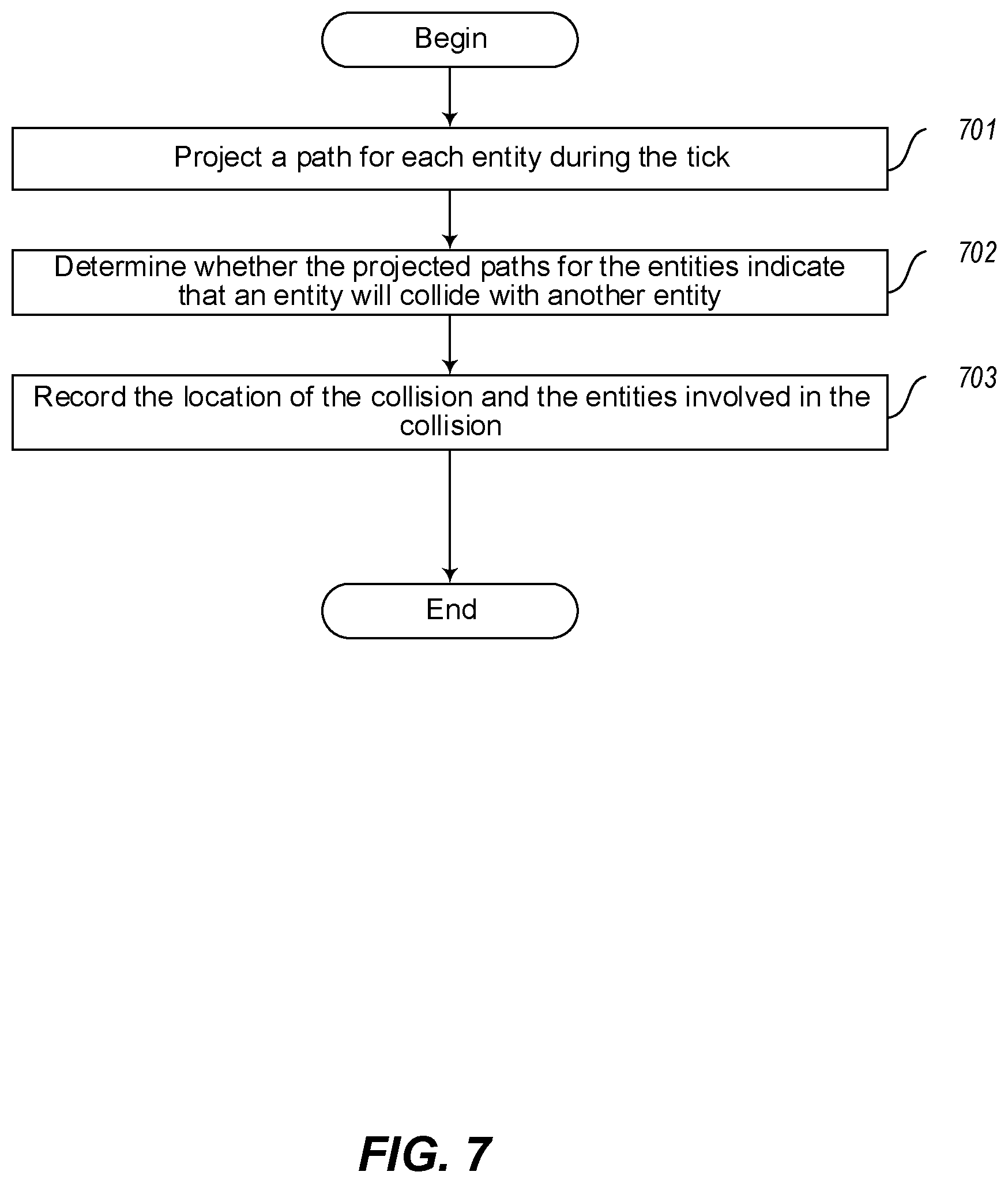 Begin

Project a path for each entity during the tick

701

Determine whether the projected paths for the entities indicate that an entity will collide with another entity

702

Record the location of the collision and the entities involved in the collision

703

End

FIG. 7